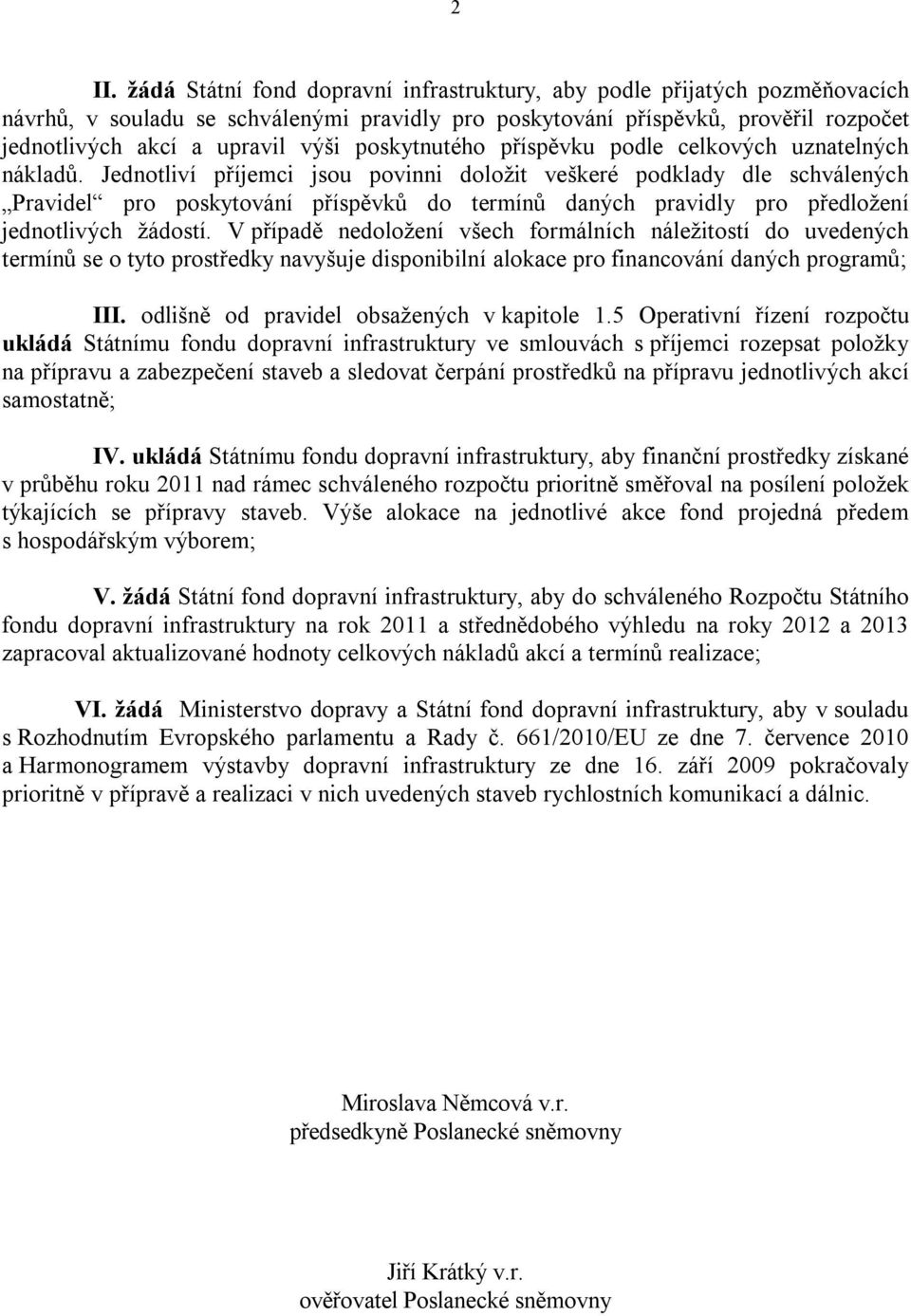 2

II. žádá Státní fond dopravní infrastruktury, aby podle přijatých pozměňovacích návrhů, v souladu se schválenými pravidly pro poskytování příspěvků, prověřil rozpočet jednotlivých akcí a upravil výši poskytnutého příspěvku podle celkových uznatelných nákladů. Jednotliví příjemci jsou povinni doložit veškeré podklady dle schválených „Pravidel“ pro poskytování příspěvků do termínů daných pravidly pro předložení jednotlivých žádostí. V případě nedoložení všech formálních náležitostí do uvedených termínů se o tyto prostředky navyšuje disponibilní alokace pro financování daných programů;

III. odlišně od pravidel obsažených v kapitole 1.5 Operativní řízení rozpočtu ukládá Státnímu fondu dopravní infrastruktury ve smlouvách s příjemci rozepsat položky na přípravu a zabezpečení staveb a sledovat čerpání prostředků na přípravu jednotlivých akcí samostatně;

IV. ukládá Státnímu fondu dopravní infrastruktury, aby finanční prostředky získané v průběhu roku 2011 nad rámec schváleného rozpočtu prioritně směřoval na posílení položek týkajících se přípravy staveb. Výše alokace na jednotlivé akce fond projedná předem s hospodářským výborem;

V. žádá Státní fond dopravní infrastruktury, aby do schváleného Rozpočtu Státního fondu dopravní infrastruktury na rok 2011 a střednědobého výhledu na roky 2012 a 2013 zapracoval aktualizované hodnoty celkových nákladů akcí a termínů realizace;

VI. žádá Ministerstvo dopravy a Státní fond dopravní infrastruktury, aby v souladu s Rozhodnutím Evropského parlamentu a Rady č. 661/2010/EU ze dne 7. července 2010 a Harmonogramem výstavby dopravní infrastruktury ze dne 16. září 2009 pokračovaly prioritně v přípravě a realizaci v nich uvedených staveb rychlostních komunikací a dálnic.

Miroslava Němcová v.r.
předsedkyně Poslanecké sněmovny

Jiří Krátký v.r.
ověřovatel Poslanecké sněmovny